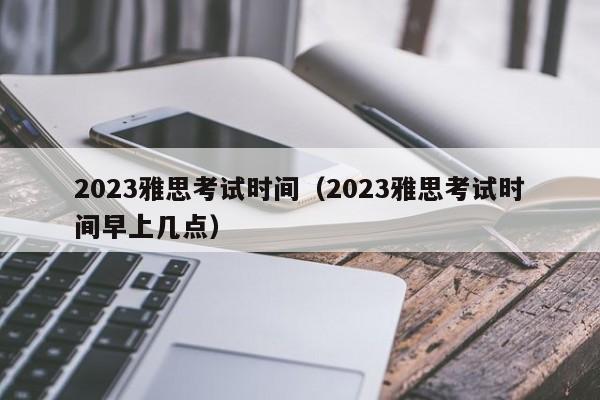 2023雅思考试时间（2023雅思考试时间早上几点）